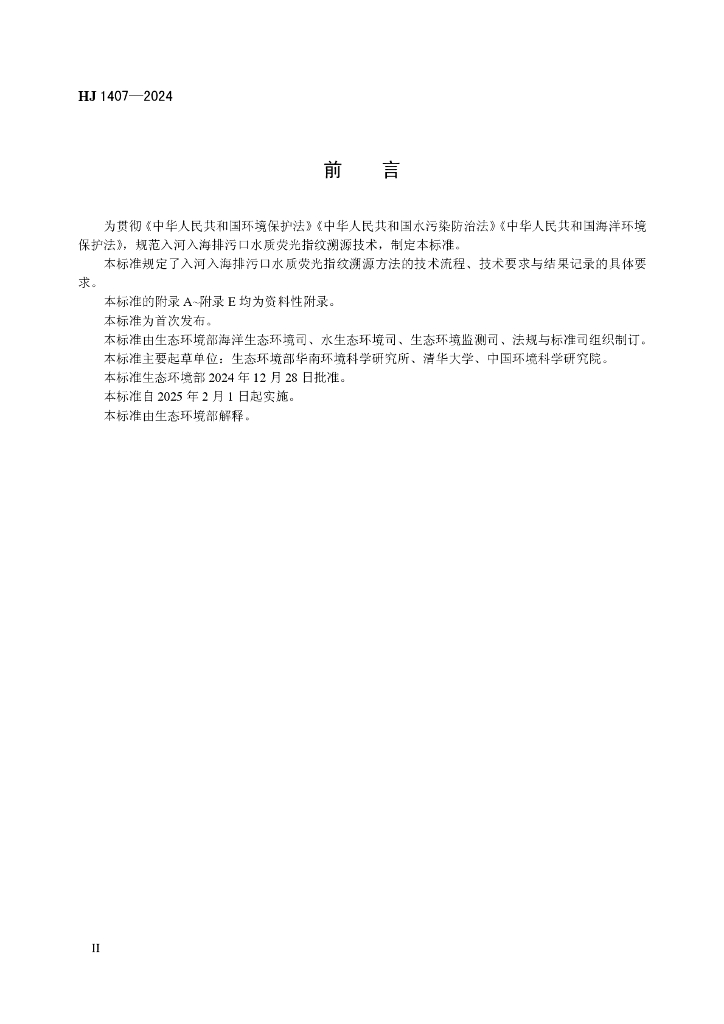 HJ 1407—2024

前　言

为贯彻《中华人民共和国环境保护法》《中华人民共和国水污染防治法》《中华人民共和国海洋环境保护法》，规范入河入海排污口水质荧光指纹溯源技术，制定本标准。

本标准规定了入河入海排污口水质荧光指纹溯源方法的技术流程、技术要求与结果记录的具体要求。

本标准的附录 A~附录 E 均为资料性附录。

本标准为首次发布。

本标准由生态环境部海洋生态环境司、水生态环境司、生态环境监测司、法规与标准司组织制订。

本标准主要起草单位：生态环境部华南环境科学研究所、清华大学、中国环境科学研究院。

本标准生态环境部 2024 年 12 月 28 日批准。

本标准自 2025 年 2 月 1 日起实施。

本标准由生态环境部解释。

II